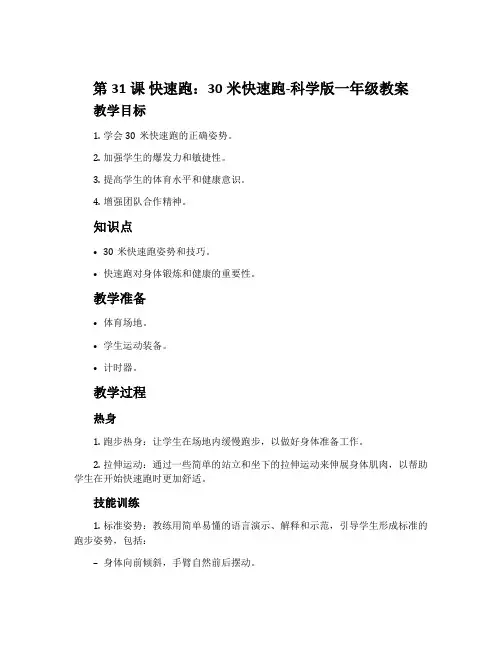 第 31 课 快速跑：30 米快速跑-科学版一年级教案

教学目标

1. 学会 30 米快速跑的正确姿势。

2. 加强学生的爆发力和敏捷性。

3. 提高学生的体育水平和健康意识。

4. 增强团队合作精神。

知识点

• 30 米快速跑姿势和技巧。

• 快速跑对身体锻炼和健康的重要性。

教学准备

• 体育场地。

• 学生运动装备。

• 计时器。

教学过程

热身

1. 跑步热身：让学生在场地内缓慢跑步，以做好身体准备工作。

2. 拉伸运动：通过一些简单的站立和坐下的拉伸运动来伸展身体肌肉，以帮助学生在开始快速跑时更加舒适。

技能训练

1. 标准姿势：教练用简单易懂的语言演示、解释和示范，引导学生形成标准的跑步姿势，包括：

– 身体向前倾斜，手臂自然前后摆动。